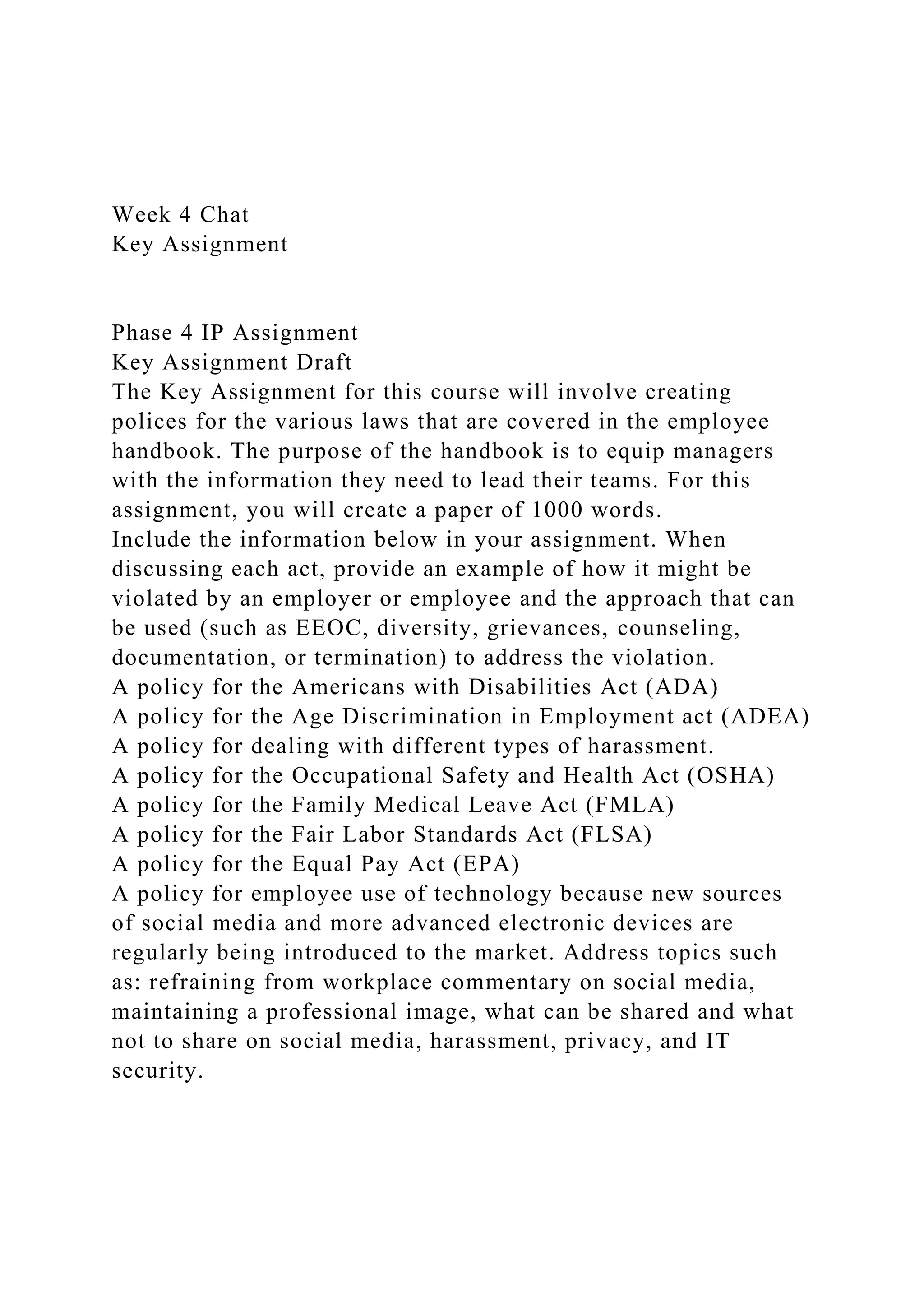 Week 4 Chat
Key Assignment

Phase 4 IP Assignment
Key Assignment Draft
The Key Assignment for this course will involve creating polices for the various laws that are covered in the employee handbook. The purpose of the handbook is to equip managers with the information they need to lead their teams. For this assignment, you will create a paper of 1000 words.
Include the information below in your assignment. When discussing each act, provide an example of how it might be violated by an employer or employee and the approach that can be used (such as EEOC, diversity, grievances, counseling, documentation, or termination) to address the violation.
A policy for the Americans with Disabilities Act (ADA)
A policy for the Age Discrimination in Employment act (ADEA)
A policy for dealing with different types of harassment.
A policy for the Occupational Safety and Health Act (OSHA)
A policy for the Family Medical Leave Act (FMLA)
A policy for the Fair Labor Standards Act (FLSA)
A policy for the Equal Pay Act (EPA)
A policy for employee use of technology because new sources of social media and more advanced electronic devices are regularly being introduced to the market. Address topics such as: refraining from workplace commentary on social media, maintaining a professional image, what can be shared and what not to share on social media, harassment, privacy, and IT security.